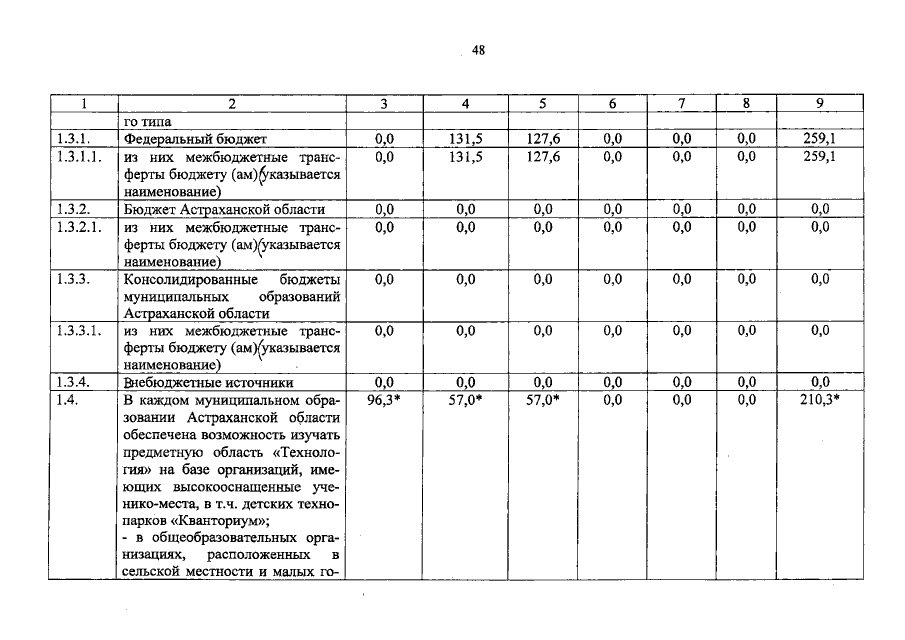 48

| 1 | 2 | 3 | 4 | 5 | 6 | 7 | 8 | 9 |
|---|---|---|---|---|---|---|---|---|
|  | го типа |  |  |  |  |  |  |  |
| 1.3.1. | Федеральный бюджет | 0,0 | 131,5 | 127,6 | 0,0 | 0,0 | 0,0 | 259,1 |
| 1.3.1.1. | из них межбюджетные трансферты бюджету (ам)(указывается наименование) | 0,0 | 131,5 | 127,6 | 0,0 | 0,0 | 0,0 | 259,1 |
| 1.3.2. | Бюджет Астраханской области | 0,0 | 0,0 | 0,0 | 0,0 | 0,0 | 0,0 | 0,0 |
| 1.3.2.1. | из них межбюджетные трансферты бюджету (ам)(указывается наименование) | 0,0 | 0,0 | 0,0 | 0,0 | 0,0 | 0,0 | 0,0 |
| 1.3.3. | Консолидированные бюджеты муниципальных образований Астраханской области | 0,0 | 0,0 | 0,0 | 0,0 | 0,0 | 0,0 | 0,0 |
| 1.3.3.1. | из них межбюджетные трансферты бюджету (ам)(указывается наименование) | 0,0 | 0,0 | 0,0 | 0,0 | 0,0 | 0,0 | 0,0 |
| 1.3.4. | Внебюджетные источники | 0,0 | 0,0 | 0,0 | 0,0 | 0,0 | 0,0 | 0,0 |
| 1.4. | В каждом муниципальном образовании Астраханской области обеспечена возможность изучать предметную область «Технология» на базе организаций, имеющих высокооснащенные ученико-места, в т.ч. детских технопарков «Кванториум»; - в общеобразовательных организациях, расположенных в сельской местности и малых го- | 96,3* | 57,0* | 57,0* | 0,0 | 0,0 | 0,0 | 210,3* |